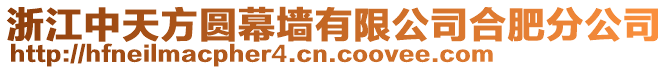 浙江中天方圆幕墙有限公司合肥分公司
http://hfneilmacpher4.cn.coovee.com